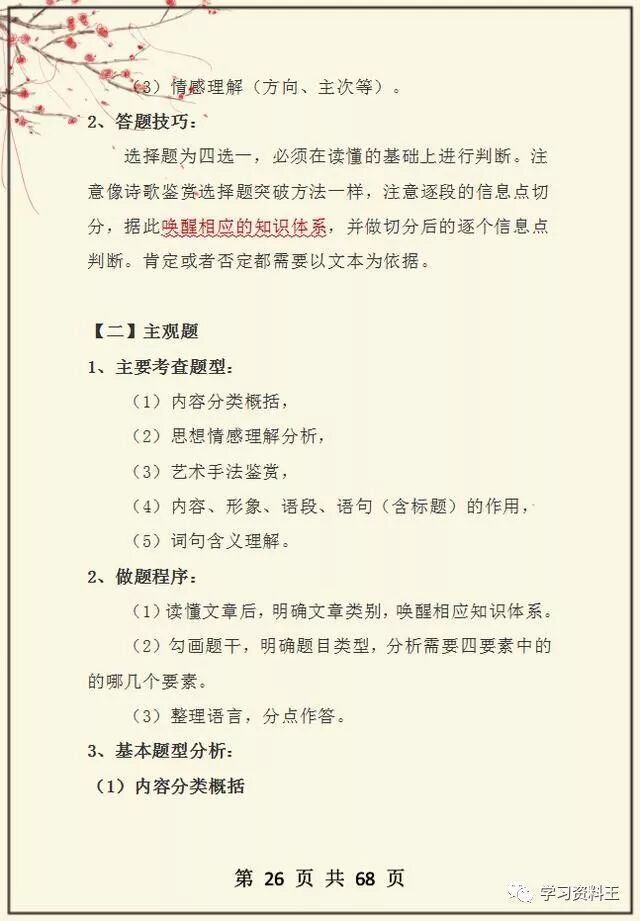 （3）情感理解（方向、主次等）。

2、答题技巧：

选择题为四选一，必须在读懂的基础上进行判断。注意像诗歌鉴赏选择题突破方法一样，注意逐段的信息点切分，据此唤醒相应的知识体系，并做切分后的逐个信息点判断。肯定或者否定都需要以文本为依据。

【二】主观题

1、主要考查题型：

（1）内容分类概括，

（2）思想情感理解分析，

（3）艺术手法鉴赏，

（4）内容、形象、语段、语句（含标题）的作用，

（5）词句含义理解。

2、做题程序：

（1）读懂文章后，明确文章类别，唤醒相应知识体系。

（2）勾画题干，明确题目类型，分析需要四要素中的的哪几个要素。

（3）整理语言，分点作答。

3、基本题型分析：

（1）内容分类概括

第 26 页 共 68 页

学习资料王